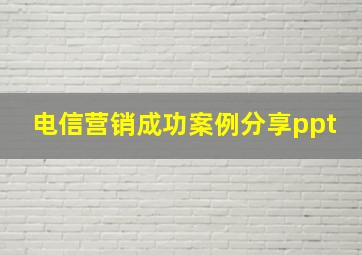 电信营销成功案例分享ppt